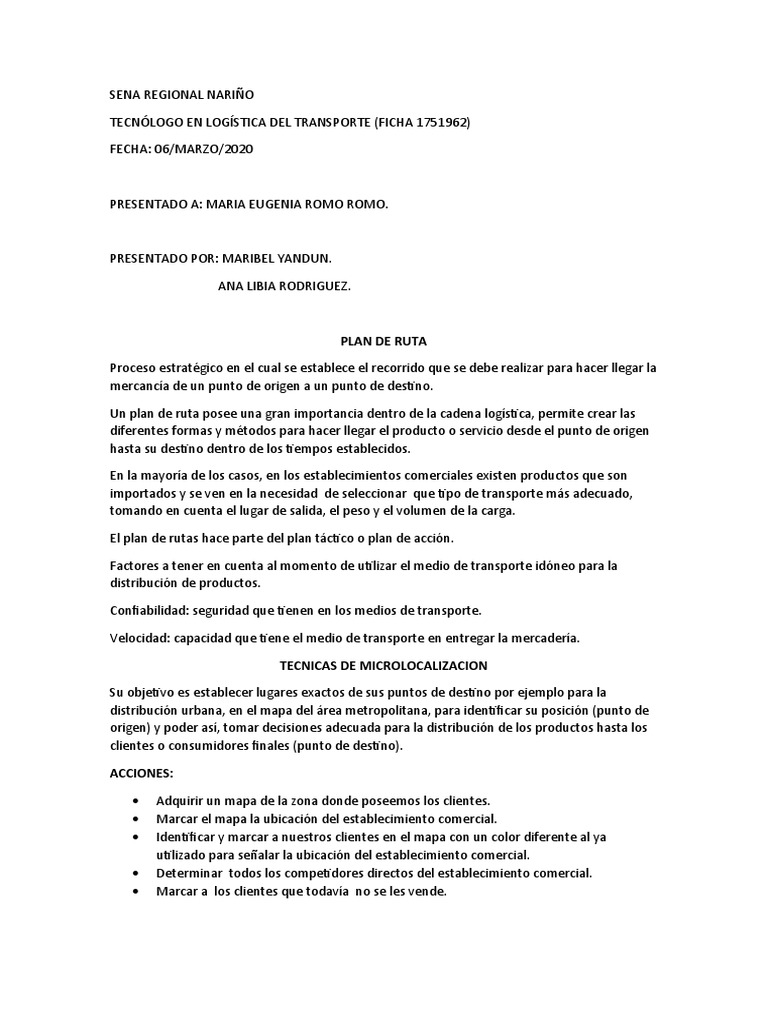 SENA REGIONAL NARIÑO

TECNÓLOGO EN LOGÍSTICA DEL TRANSPORTE (FICHA 1751962)

FECHA: 06/MARZO/2020

PRESENTADO A: MARIA EUGENIA ROMO ROMO.

PRESENTADO POR: MARIBEL YANDUN.

ANA LIBIA RODRIGUEZ.

PLAN DE RUTA

Proceso estratégico en el cual se establece el recorrido que se debe realizar para hacer llegar la mercancía de un punto de origen a un punto de destino.

Un plan de ruta posee una gran importancia dentro de la cadena logística, permite crear las diferentes formas y métodos para hacer llegar el producto o servicio desde el punto de origen hasta su destino dentro de los tiempos establecidos.

En la mayoría de los casos, en los establecimientos comerciales existen productos que son importados y se ven en la necesidad de seleccionar que tipo de transporte más adecuado, tomando en cuenta el lugar de salida, el peso y el volumen de la carga.

El plan de rutas hace parte del plan táctico o plan de acción.

Factores a tener en cuenta al momento de utilizar el medio de transporte idóneo para la distribución de productos.

Confiabilidad: seguridad que tienen en los medios de transporte.

Velocidad: capacidad que tiene el medio de transporte en entregar la mercadería.

TECNICAS DE MICROLOCALIZACION

Su objetivo es establecer lugares exactos de sus puntos de destino por ejemplo para la distribución urbana, en el mapa del área metropolitana, para identificar su posición (punto de origen) y poder así, tomar decisiones adecuada para la distribución de los productos hasta los clientes o consumidores finales (punto de destino).

ACCIONES:

• Adquirir un mapa de la zona donde poseemos los clientes.
• Marcar el mapa la ubicación del establecimiento comercial.
• Identificar y marcar a nuestros clientes en el mapa con un color diferente al ya utilizado para señalar la ubicación del establecimiento comercial.
• Determinar todos los competidores directos del establecimiento comercial.
• Marcar a los clientes que todavía no se les vende.